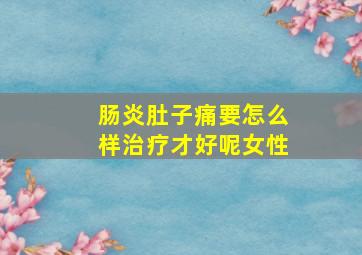 肠炎肚子痛要怎么样治疗才好呢女性